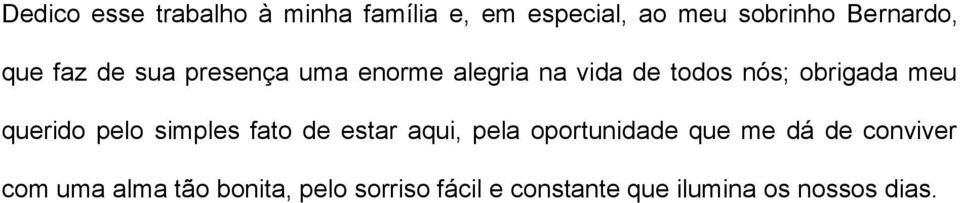 Dedico esse trabalho à minha família e, em especial, ao meu sobrinho Bernardo, que faz de sua presença uma enorme alegria na vida de todos nós; obrigada meu querido pelo simples fato de estar aqui, pela oportunidade que me dá de conviver com uma alma tão bonita, pelo sorriso fácil e constante que ilumina os nossos dias.